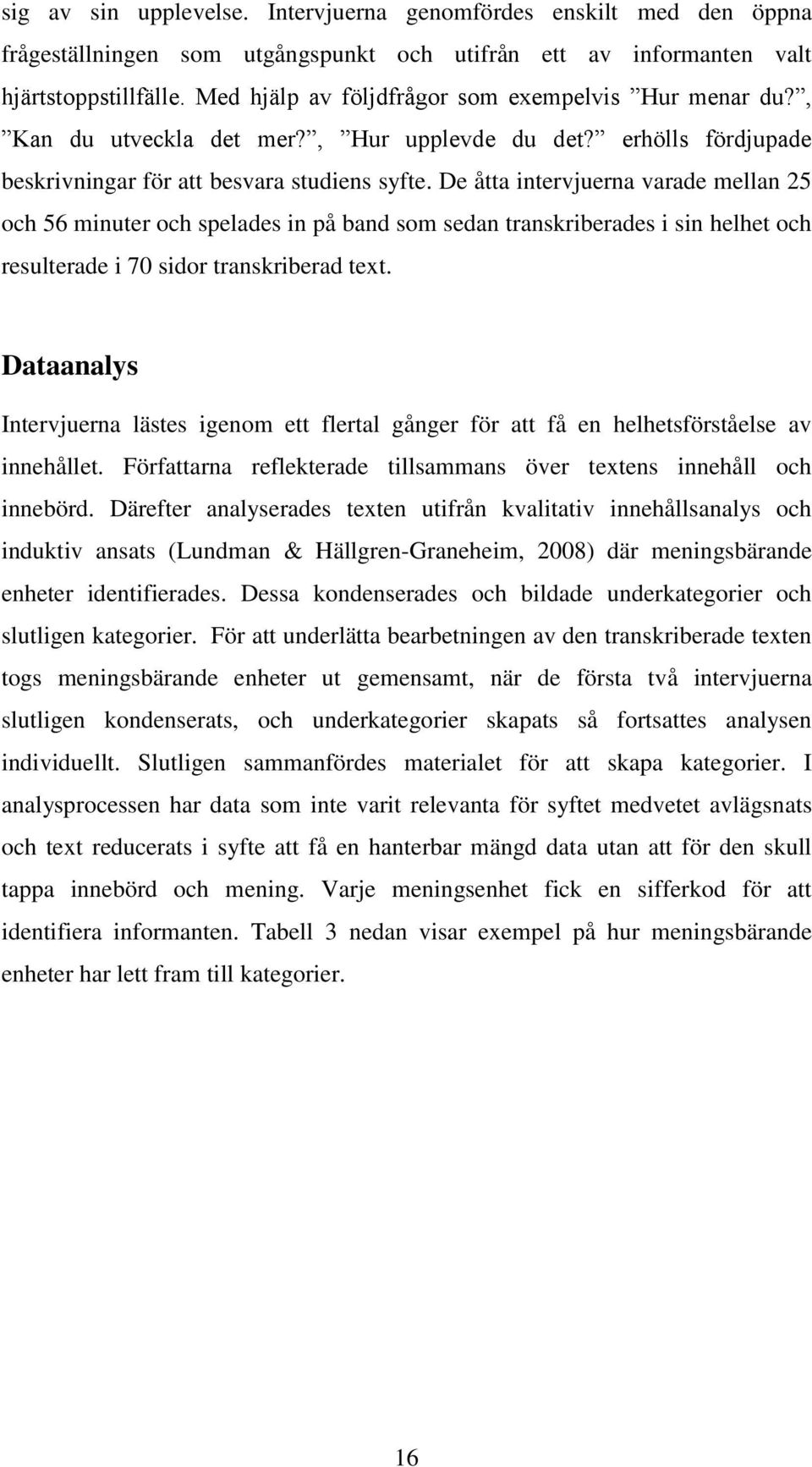 sig av sin upplevelse. Intervjuerna genomfördes enskilt med den öppna frågeställningen som utgångspunkt och utifrån ett av informanten valt hjärtstoppstillfälle. Med hjälp av följdfrågor som exempelvis ”Hur menar du?”, ”Kan du utveckla det mer?”, ”Hur upplevde du det?” erhölls fördjupade beskrivningar för att besvara studiens syfte. De åtta intervjuerna varade mellan 25 och 56 minuter och spelades in på band som sedan transkriberades i sin helhet och resulterade i 70 sidor transkriberad text.

Dataanalys

Intervjuerna lästes igenom ett flertal gånger för att få en helhetsförståelse av innehållet. Författarna reflekterade tillsammans över textens innehåll och innebörd. Därefter analyserades texten utifrån kvalitativ innehållsanalys och induktiv ansats (Lundman & Hällgren-Graneheim, 2008) där meningsbärande enheter identifierades. Dessa kondenserades och bildade underkategorier och slutligen kategorier. För att underlätta bearbetningen av den transkriberade texten togs meningsbärande enheter ut gemensamt, när de första två intervjuerna slutligen kondenserats, och underkategorier skapats så fortsattes analysen individuellt. Slutligen sammanfördes materialet för att skapa kategorier. I analysprocessen har data som inte varit relevanta för syftet medvetet avlägsnats och text reducerats i syfte att få en hanterbar mängd data utan att för den skull tappa innebörd och mening. Varje meningsenhet fick en sifferkod för att identifiera informanten. Tabell 3 nedan visar exempel på hur meningsbärande enheter har lett fram till kategorier.

16